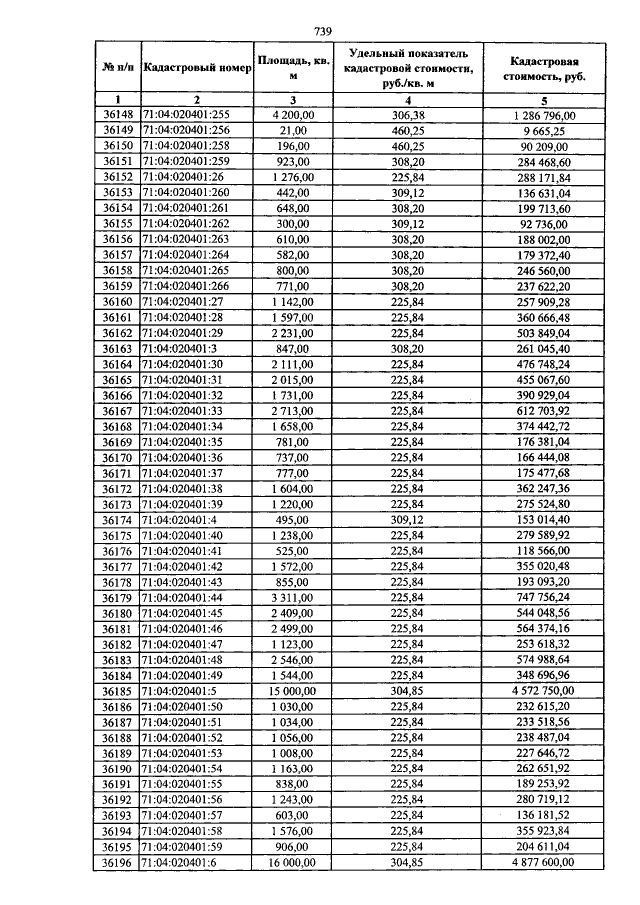 739

| № п/п | Кадастровый номер | Площадь, кв. м | Удельный показатель кадастровой стоимости, руб./кв. м | Кадастровая стоимость, руб. |
|---|---|---|---|---|
| 1 | 2 | 3 | 4 | 5 |
| 36148 | 71:04:020401:255 | 4 200,00 | 306,38 | 1 286 796,00 |
| 36149 | 71:04:020401:256 | 21,00 | 460,25 | 9 665,25 |
| 36150 | 71:04:020401:258 | 196,00 | 460,25 | 90 209,00 |
| 36151 | 71:04:020401:259 | 923,00 | 308,20 | 284 468,60 |
| 36152 | 71:04:020401:26 | 1 276,00 | 225,84 | 288 171,84 |
| 36153 | 71:04:020401:260 | 442,00 | 309,12 | 136 631,04 |
| 36154 | 71:04:020401:261 | 648,00 | 308,20 | 199 713,60 |
| 36155 | 71:04:020401:262 | 300,00 | 309,12 | 92 736,00 |
| 36156 | 71:04:020401:263 | 610,00 | 308,20 | 188 002,00 |
| 36157 | 71:04:020401:264 | 582,00 | 308,20 | 179 372,40 |
| 36158 | 71:04:020401:265 | 800,00 | 308,20 | 246 560,00 |
| 36159 | 71:04:020401:266 | 771,00 | 308,20 | 237 622,20 |
| 36160 | 71:04:020401:27 | 1 142,00 | 225,84 | 257 909,28 |
| 36161 | 71:04:020401:28 | 1 597,00 | 225,84 | 360 666,48 |
| 36162 | 71:04:020401:29 | 2 231,00 | 225,84 | 503 849,04 |
| 36163 | 71:04:020401:3 | 847,00 | 308,20 | 261 045,40 |
| 36164 | 71:04:020401:30 | 2 111,00 | 225,84 | 476 748,24 |
| 36165 | 71:04:020401:31 | 2 015,00 | 225,84 | 455 067,60 |
| 36166 | 71:04:020401:32 | 1 731,00 | 225,84 | 390 929,04 |
| 36167 | 71:04:020401:33 | 2 713,00 | 225,84 | 612 703,92 |
| 36168 | 71:04:020401:34 | 1 658,00 | 225,84 | 374 442,72 |
| 36169 | 71:04:020401:35 | 781,00 | 225,84 | 176 381,04 |
| 36170 | 71:04:020401:36 | 737,00 | 225,84 | 166 444,08 |
| 36171 | 71:04:020401:37 | 777,00 | 225,84 | 175 477,68 |
| 36172 | 71:04:020401:38 | 1 604,00 | 225,84 | 362 247,36 |
| 36173 | 71:04:020401:39 | 1 220,00 | 225,84 | 275 524,80 |
| 36174 | 71:04:020401:4 | 495,00 | 309,12 | 153 014,40 |
| 36175 | 71:04:020401:40 | 1 238,00 | 225,84 | 279 589,92 |
| 36176 | 71:04:020401:41 | 525,00 | 225,84 | 118 566,00 |
| 36177 | 71:04:020401:42 | 1 572,00 | 225,84 | 355 020,48 |
| 36178 | 71:04:020401:43 | 855,00 | 225,84 | 193 093,20 |
| 36179 | 71:04:020401:44 | 3 311,00 | 225,84 | 747 756,24 |
| 36180 | 71:04:020401:45 | 2 409,00 | 225,84 | 544 048,56 |
| 36181 | 71:04:020401:46 | 2 499,00 | 225,84 | 564 374,16 |
| 36182 | 71:04:020401:47 | 1 123,00 | 225,84 | 253 618,32 |
| 36183 | 71:04:020401:48 | 2 546,00 | 225,84 | 574 988,64 |
| 36184 | 71:04:020401:49 | 1 544,00 | 225,84 | 348 696,96 |
| 36185 | 71:04:020401:5 | 15 000,00 | 304,85 | 4 572 750,00 |
| 36186 | 71:04:020401:50 | 1 030,00 | 225,84 | 232 615,20 |
| 36187 | 71:04:020401:51 | 1 034,00 | 225,84 | 233 518,56 |
| 36188 | 71:04:020401:52 | 1 056,00 | 225,84 | 238 487,04 |
| 36189 | 71:04:020401:53 | 1 008,00 | 225,84 | 227 646,72 |
| 36190 | 71:04:020401:54 | 1 163,00 | 225,84 | 262 651,92 |
| 36191 | 71:04:020401:55 | 838,00 | 225,84 | 189 253,92 |
| 36192 | 71:04:020401:56 | 1 243,00 | 225,84 | 280 719,12 |
| 36193 | 71:04:020401:57 | 603,00 | 225,84 | 136 181,52 |
| 36194 | 71:04:020401:58 | 1 576,00 | 225,84 | 355 923,84 |
| 36195 | 71:04:020401:59 | 906,00 | 225,84 | 204 611,04 |
| 36196 | 71:04:020401:6 | 16 000,00 | 304,85 | 4 877 600,00 |